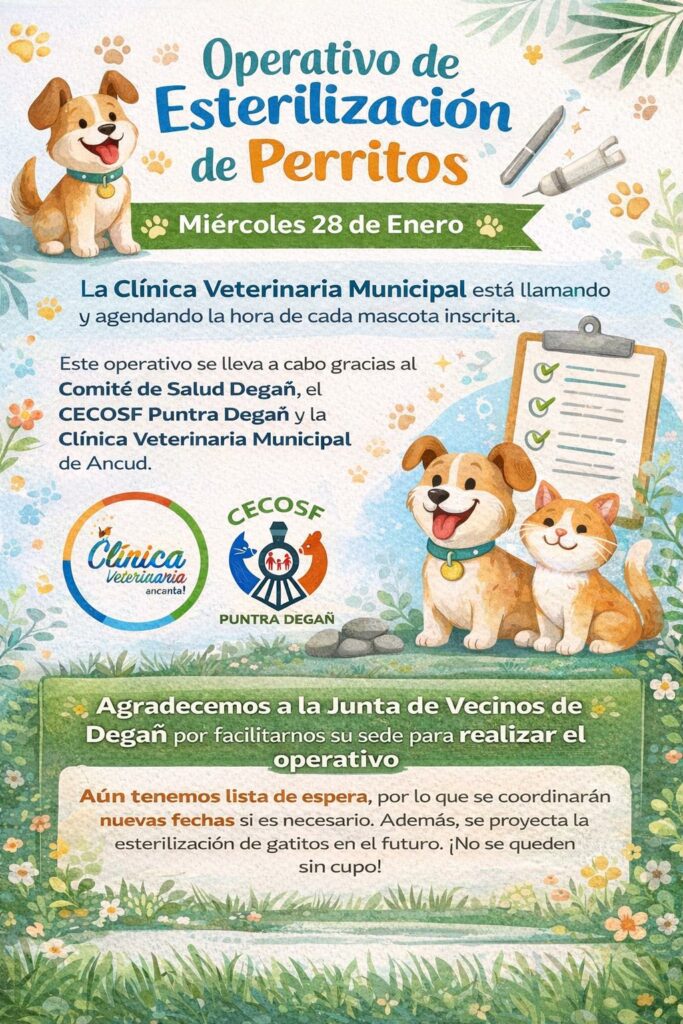 Operativo de Esterilización de Perritos

Miércoles 28 de Enero

La Clínica Veterinaria Municipal está llamando y agendando la hora de cada mascota inscrita.

Este operativo se lleva a cabo gracias al Comité de Salud Degañ, el CECOSF Puntra Degañ y la Clínica Veterinaria Municipal de Ancud.

Clínica Veterinaria ancanta!

CECOSF
PUNTRA DEGAÑ

Agradecemos a la Junta de Vecinos de Degañ por facilitarnos su sede para realizar el operativo

Aún tenemos lista de espera, por lo que se coordinarán nuevas fechas si es necesario. Además, se proyecta la esterilización de gatitos en el futuro. ¡No se queden sin cupo!